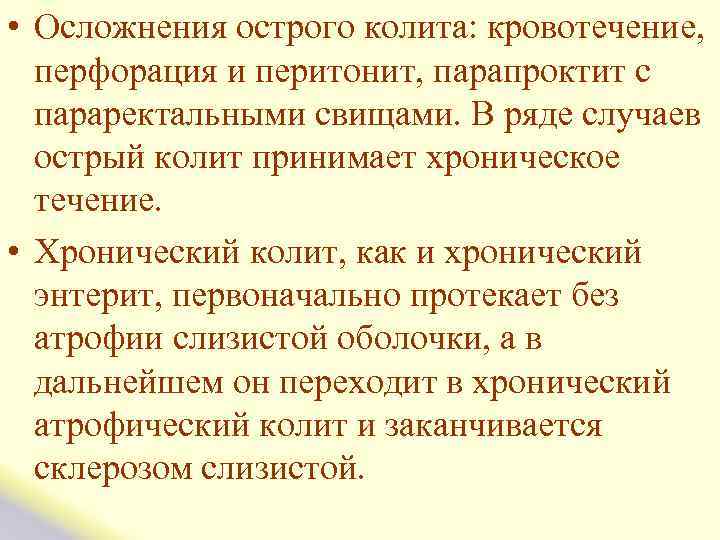 • Осложнения острого колита: кровотечение, перфорация и перитонит, парапроктит с параректальными свищами. В ряде случаев острый колит принимает хроническое течение.

• Хронический колит, как и хронический энтерит, первоначально протекает без атрофии слизистой оболочки, а в дальнейшем он переходит в хронический атрофический колит и заканчивается склерозом слизистой.